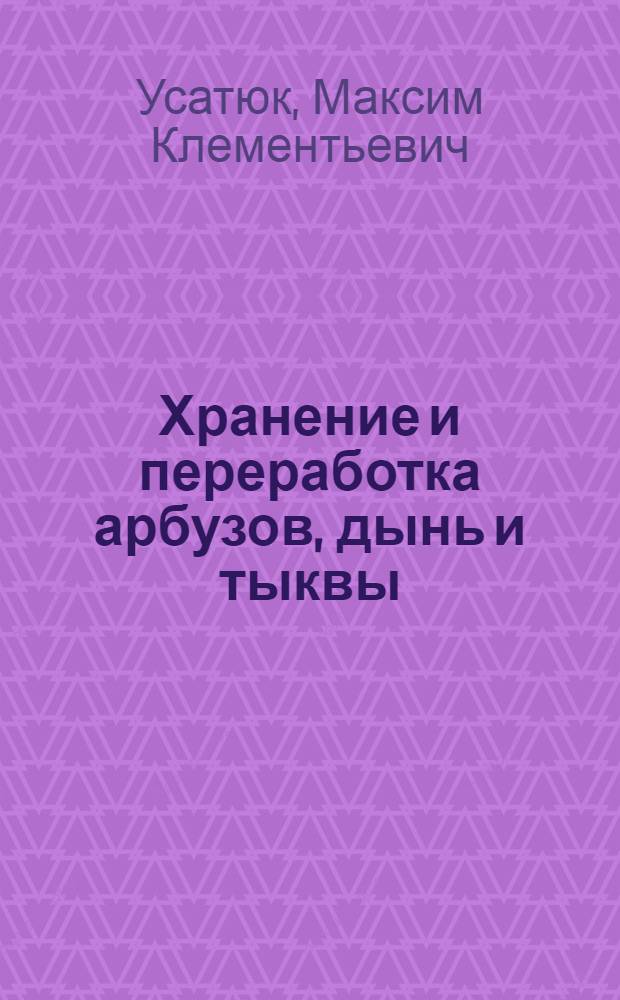 Усатюк, Максим Клементьевич

Хранение и переработка арбузов, дынь и тыквы